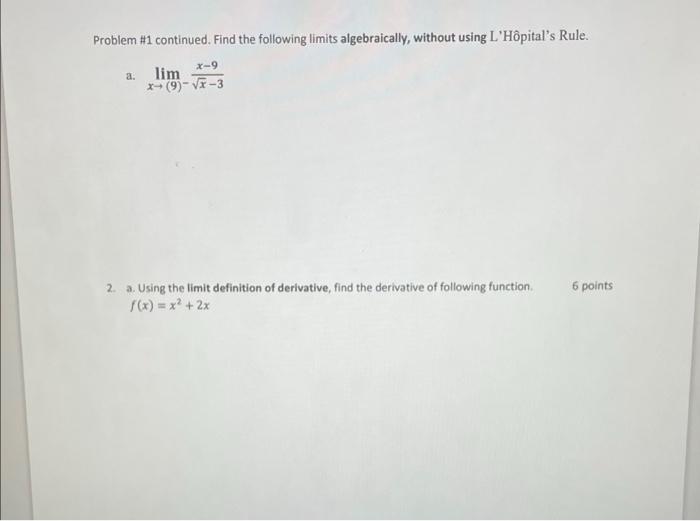 Problem #1 continued. Find the following limits algebraically, without using L'Hôpital's Rule.

a. $\lim_{x \to (9)^-} \frac{x-9}{\sqrt{x}-3}$

2. a. Using the limit definition of derivative, find the derivative of following function. 6 points
$f(x) = x^2 + 2x$